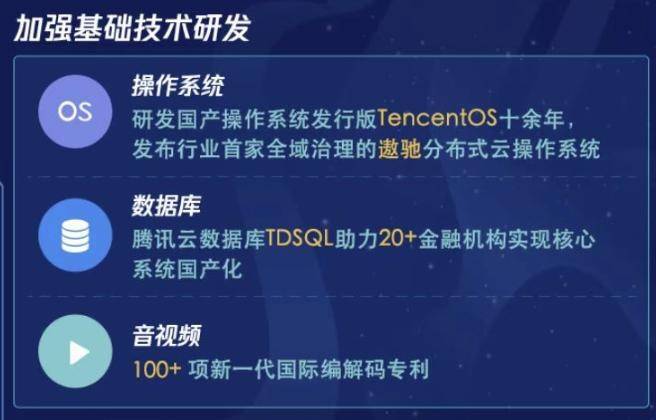 加强基础技术研发

OS

操作系统

研发国产操作系统发行版TencentOS十余年，发布行业首家全域治理的遨驰分布式云操作系统

数据库

腾讯云数据库TDSQL助力20+金融机构实现核心系统国产化

音视频

100+ 项新一代国际编解码专利